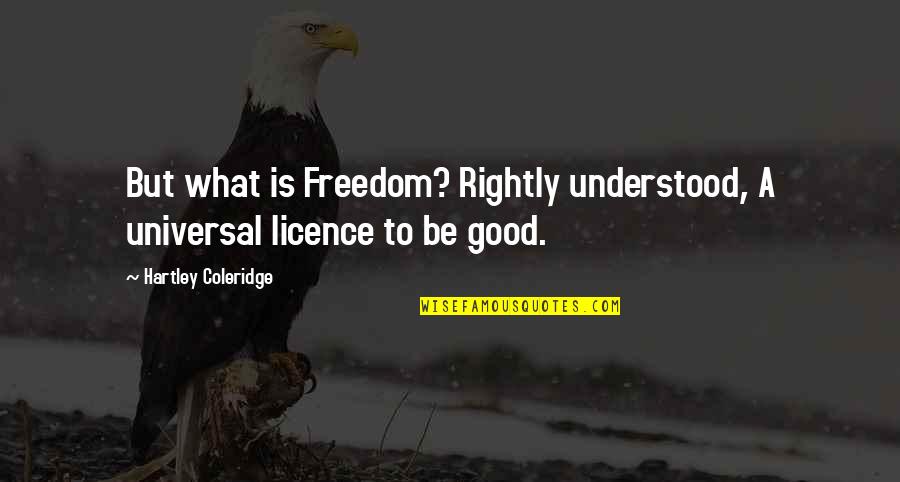 But what is Freedom? Rightly understood, A universal licence to be good.

~ Hartley Coleridge

WISEFAMOUSQUOTES.COM